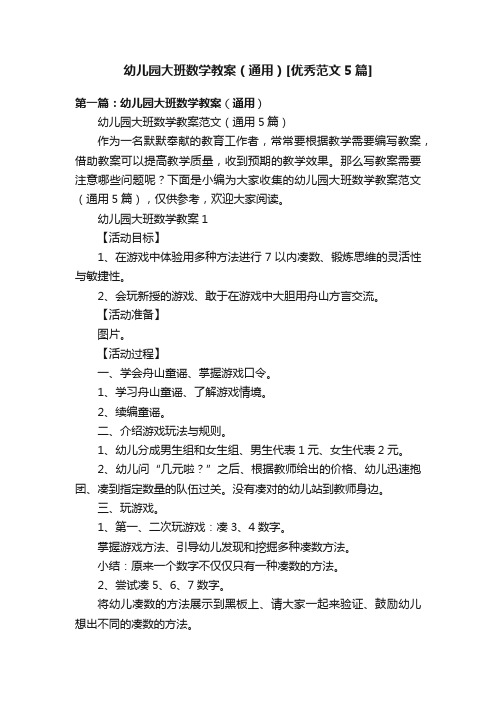 幼儿园大班数学教案（通用）[优秀范文5篇]

第一篇：幼儿园大班数学教案（通用）

幼儿园大班数学教案范文（通用5篇）

作为一名默默奉献的教育工作者，常常要根据教学需要编写教案，借助教案可以提高教学质量，收到预期的教学效果。那么写教案需要注意哪些问题呢？下面是小编为大家收集的幼儿园大班数学教案范文（通用5篇），仅供参考，欢迎大家阅读。

幼儿园大班数学教案1

【活动目标】

1、在游戏中体验用多种方法进行7以内凑数、锻炼思维的灵活性与敏捷性。

2、会玩新授的游戏、敢于在游戏中大胆用舟山方言交流。

【活动准备】

图片。

【活动过程】

一、学会舟山童谣、掌握游戏口令。

1、学习舟山童谣、了解游戏情境。

2、续编童谣。

二、介绍游戏玩法与规则。

1、幼儿分成男生组和女生组、男生代表1元、女生代表2元。

2、幼儿问“几元啦？”之后、根据教师给出的价格、幼儿迅速抱团、凑到指定数量的队伍过关。没有凑对的幼儿站到教师身边。

三、玩游戏。

1、第一、二次玩游戏：凑3、4数字。

掌握游戏方法、引导幼儿发现和挖掘多种凑数方法。

小结：原来一个数字不仅仅只有一种凑数的方法。

2、尝试凑5、6、7数字。

将幼儿凑数的方法展示到黑板上、请大家一起来验证、鼓励幼儿想出不同的凑数的方法。